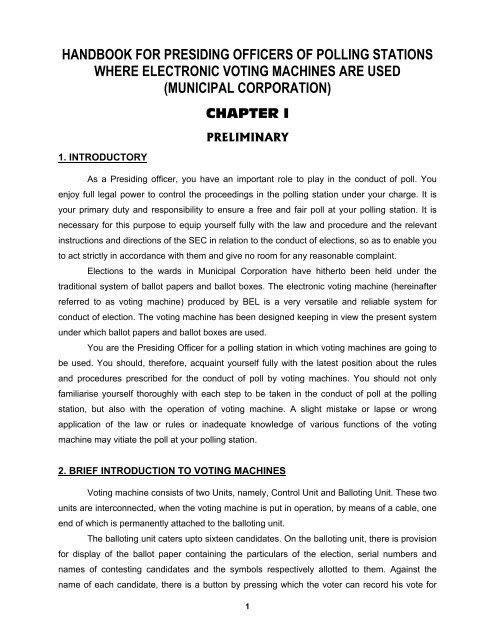 HANDBOOK FOR PRESIDING OFFICERS OF POLLING STATIONS WHERE ELECTRONIC VOTING MACHINES ARE USED (MUNICIPAL CORPORATION)

CHAPTER I

PRELIMINARY

1. INTRODUCTORY

As a Presiding officer, you have an important role to play in the conduct of poll. You enjoy full legal power to control the proceedings in the polling station under your charge. It is your primary duty and responsibility to ensure a free and fair poll at your polling station. It is necessary for this purpose to equip yourself fully with the law and procedure and the relevant instructions and directions of the SEC in relation to the conduct of elections, so as to enable you to act strictly in accordance with them and give no room for any reasonable complaint.

Elections to the wards in Municipal Corporation have hitherto been held under the traditional system of ballot papers and ballot boxes. The electronic voting machine (hereinafter referred to as voting machine) produced by BEL is a very versatile and reliable system for conduct of election. The voting machine has been designed keeping in view the present system under which ballot papers and ballot boxes are used.

You are the Presiding Officer for a polling station in which voting machines are going to be used. You should, therefore, acquaint yourself fully with the latest position about the rules and procedures prescribed for the conduct of poll by voting machines. You should not only familiarise yourself thoroughly with each step to be taken in the conduct of poll at the polling station, but also with the operation of voting machine. A slight mistake or lapse or wrong application of the law or rules or inadequate knowledge of various functions of the voting machine may vitiate the poll at your polling station.

2. BRIEF INTRODUCTION TO VOTING MACHINES

Voting machine consists of two Units, namely, Control Unit and Balloting Unit. These two units are interconnected, when the voting machine is put in operation, by means of a cable, one end of which is permanently attached to the balloting unit.

The balloting unit caters upto sixteen candidates. On the balloting unit, there is provision for display of the ballot paper containing the particulars of the election, serial numbers and names of contesting candidates and the symbols respectively allotted to them. Against the name of each candidate, there is a button by pressing which the voter can record his vote for

1